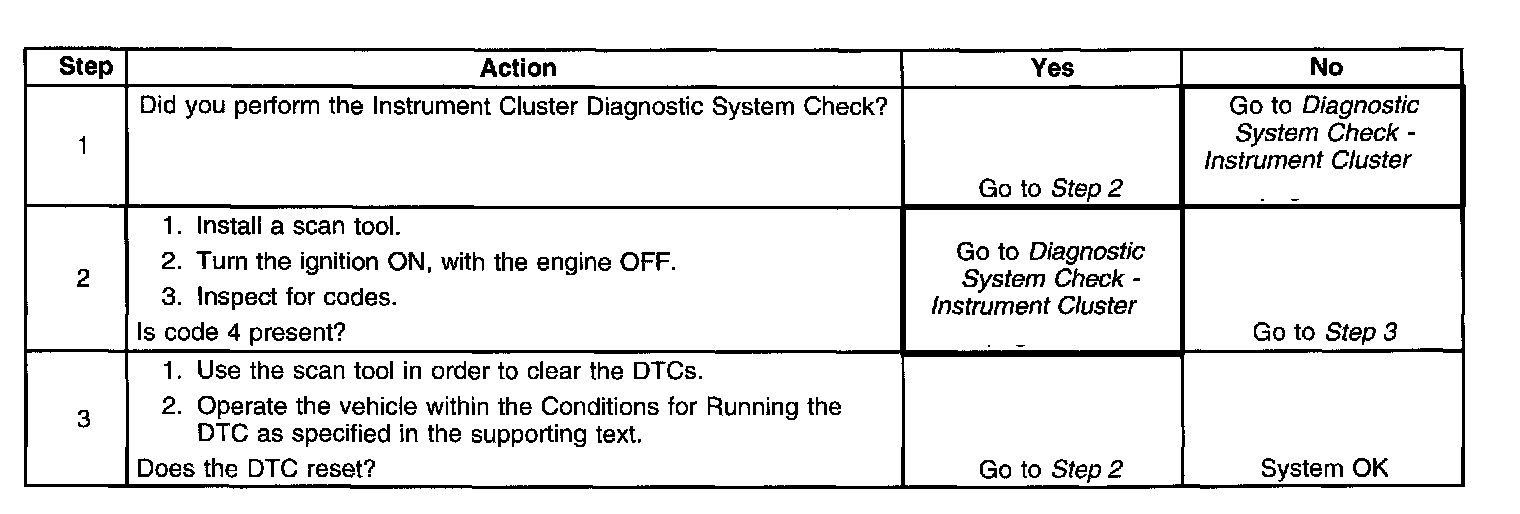 | Step | Action | Yes | No |
|---|---|---|---|
| 1 | Did you perform the Instrument Cluster Diagnostic System Check? | Go to Step 2 | Go to Diagnostic System Check - Instrument Cluster |
| 2 | 1. Install a scan tool. 2. Turn the ignition ON, with the engine OFF. 3. Inspect for codes. Is code 4 present? | Go to Diagnostic System Check - Instrument Cluster | Go to Step 3 |
| 3 | 1. Use the scan tool in order to clear the DTCs. 2. Operate the vehicle within the Conditions for Running the DTC as specified in the supporting text. Does the DTC reset? | Go to Step 2 | System OK |